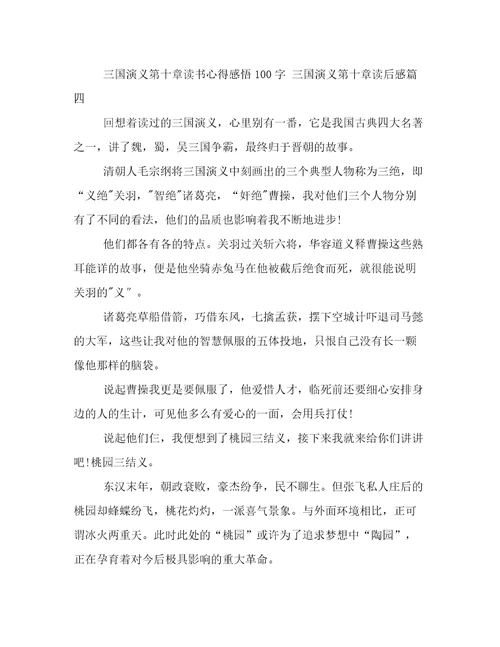 三国演义第十章读书心得感悟 100 字 三国演义第十章读后感篇四

回想着读过的三国演义，心里别有一番，它是我国古典四大名著之一，讲了魏，蜀，吴三国争霸，最终归于晋朝的故事。

清朝人毛宗纲将三国演义中刻画出的三个典型人物称为三绝，即“义绝"关羽，"智绝"诸葛亮，“奸绝”曹操，我对他们三个人物分别有了不同的看法，他们的品质也影响着我不断地进步!

他们都各有各的特点。关羽过关斩六将，华容道义释曹操这些熟耳能详的故事，便是他坐骑赤兔马在他被截后绝食而死，就很能说明关羽的"义"。

诸葛亮草船借箭，巧借东风，七擒孟获，摆下空城计吓退司马懿的大军，这些让我对他的智慧佩服的五体投地，只恨自己没有长一颗像他那样的脑袋。

说起曹操我更是要佩服了，他爱惜人才，临死前还要细心安排身边的人的生计，可见他多么有爱心的一面，会用兵打仗!

说起他们仨，我便想到了桃园三结义，接下来我就来给你们讲讲吧!桃园三结义。

东汉末年，朝政衰败，豪杰纷争，民不聊生。但张飞私人庄后的桃园却蜂蝶纷飞，桃花灼灼，一派喜气景象。与外面环境相比，正可谓冰火两重天。此时此处的“桃园”或许为了追求梦想中“陶园”，正在孕育着对今后极具影响的重大革命。